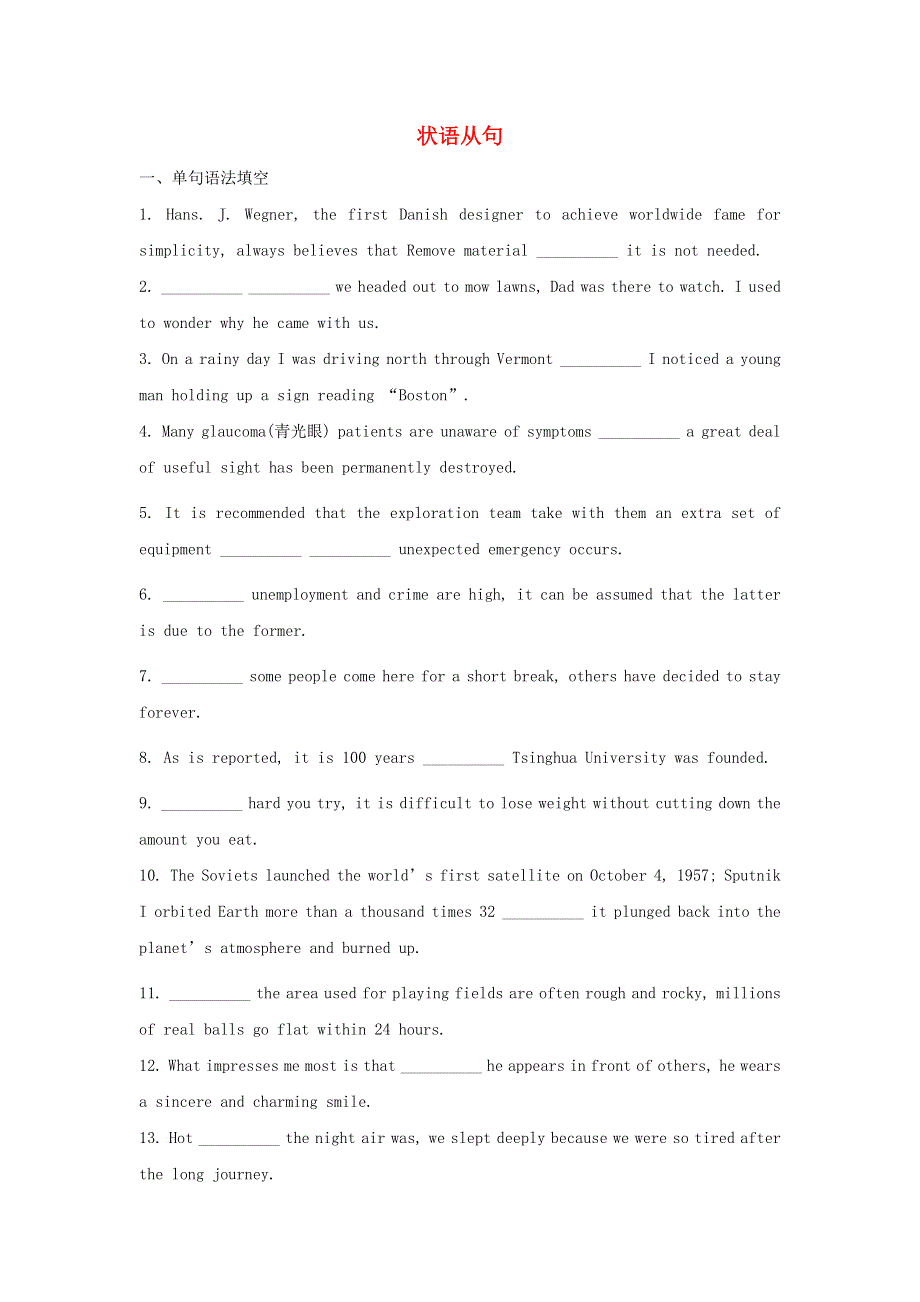 状语从句

一、单句语法填空

1. Hans. J. Wegner, the first Danish designer to achieve worldwide fame for simplicity, always believes that Remove material __________ it is not needed.

2. __________ __________ we headed out to mow lawns, Dad was there to watch. I used to wonder why he came with us.

3. On a rainy day I was driving north through Vermont __________ I noticed a young man holding up a sign reading “Boston”.

4. Many glaucoma(青光眼) patients are unaware of symptoms __________ a great deal of useful sight has been permanently destroyed.

5. It is recommended that the exploration team take with them an extra set of equipment __________ __________ unexpected emergency occurs.

6. __________ unemployment and crime are high, it can be assumed that the latter is due to the former.

7. __________ some people come here for a short break, others have decided to stay forever.

8. As is reported, it is 100 years __________ Tsinghua University was founded.

9. __________ hard you try, it is difficult to lose weight without cutting down the amount you eat.

10. The Soviets launched the world’s first satellite on October 4, 1957; Sputnik I orbited Earth more than a thousand times 32 __________ it plunged back into the planet’s atmosphere and burned up.

11. __________ the area used for playing fields are often rough and rocky, millions of real balls go flat within 24 hours.

12. What impresses me most is that __________ he appears in front of others, he wears a sincere and charming smile.

13. Hot __________ the night air was, we slept deeply because we were so tired after the long journey.